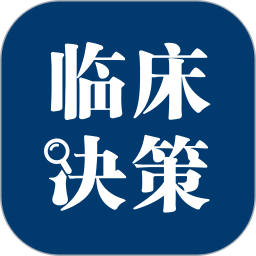 临床
决策